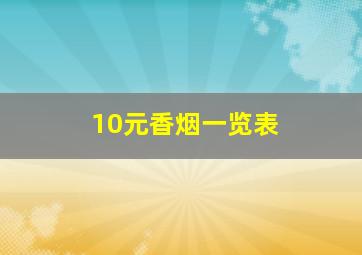 10元香烟一览表